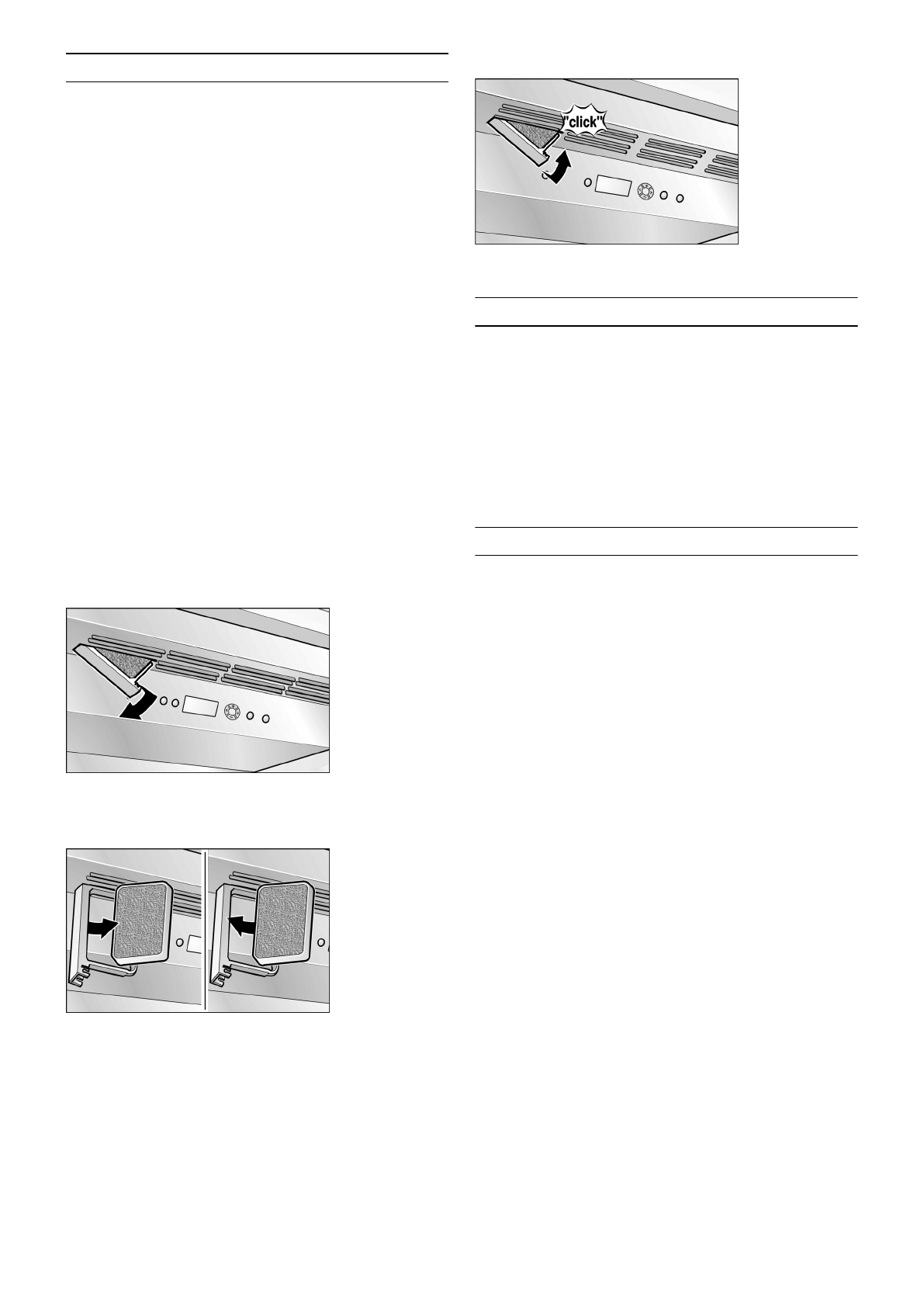 "click"